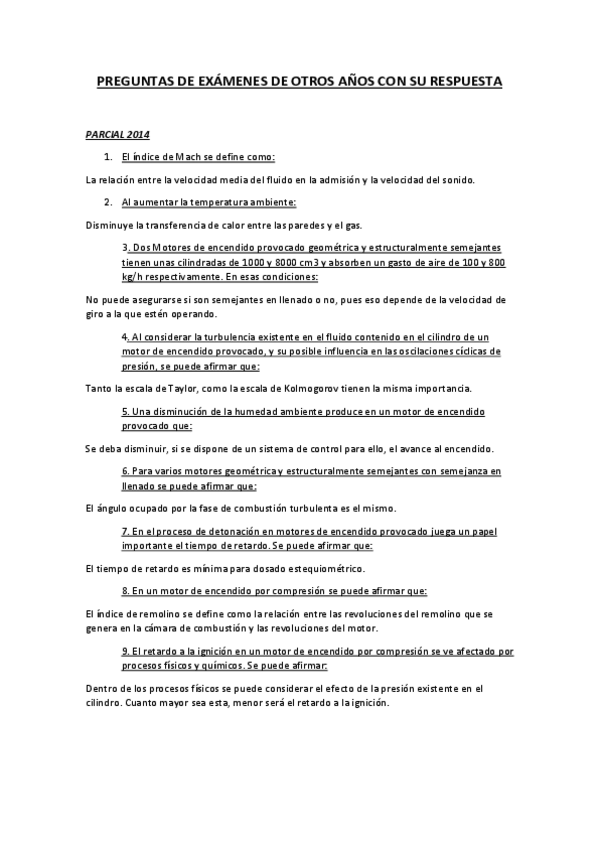 PREGUNTAS DE EXÁMENES DE OTROS AÑOS CON SU RESPUESTA

PARCIAL 2014

1. El índice de Mach se define como:

La relación entre la velocidad media del fluido en la admisión y la velocidad del sonido.

2. Al aumentar la temperatura ambiente:

Disminuye la transferencia de calor entre las paredes y el gas.

3. Dos Motores de encendido provocado geométrica y estructuralmente semejantes tienen unas cilindradas de 1000 y 8000 cm3 y absorben un gasto de aire de 100 y 800 kg/h respectivamente. En esas condiciones:

No puede asegurarse si son semejantes en llenado o no, pues eso depende de la velocidad de giro a la que estén operando.

4. Al considerar la turbulencia existente en el fluido contenido en el cilindro de un motor de encendido provocado, y su posible influencia en las oscilaciones cíclicas de presión, se puede afirmar que:

Tanto la escala de Taylor, como la escala de Kolmogorov tienen la misma importancia.

5. Una disminución de la humedad ambiente produce en un motor de encendido provocado que:

Se deba disminuir, si se dispone de un sistema de control para ello, el avance al encendido.

6. Para varios motores geométrica y estructuralmente semejantes con semejanza en llenado se puede afirmar que:

El ángulo ocupado por la fase de combustión turbulenta es el mismo.

7. En el proceso de detonación en motores de encendido provocado juega un papel importante el tiempo de retardo. Se puede afirmar que:

El tiempo de retardo es mínima para dosado estequiométrico.

8. En un motor de encendido por compresión se puede afirmar que:

El índice de remolino se define como la relación entre las revoluciones del remolino que se genera en la cámara de combustión y las revoluciones del motor.

9. El retardo a la ignición en un motor de encendido por compresión se ve afectado por procesos físicos y químicos. Se puede afirmar:

Dentro de los procesos físicos se puede considerar el efecto de la presión existente en el cilindro. Cuanto mayor sea esta, menor será el retardo a la ignición.